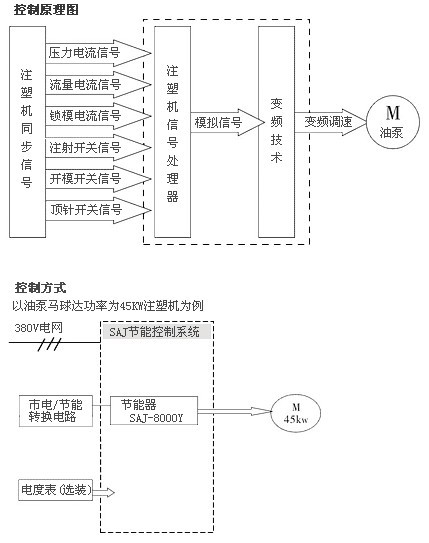 控制原理图

注塑机同步信号

压力电流信号
流量电流信号
锁模电流信号
注射开关信号
开模开关信号
顶针开关信号

注塑机信号处理器

模拟信号

变频技术

变频调速

M
油泵

控制方式
以油泵马球达功率为45KW注塑机为例

380V电网

SAJ节能控制系统

市电/节能转换电路

节能器
SAJ-8000Y

M
45kw

电度表(选装)